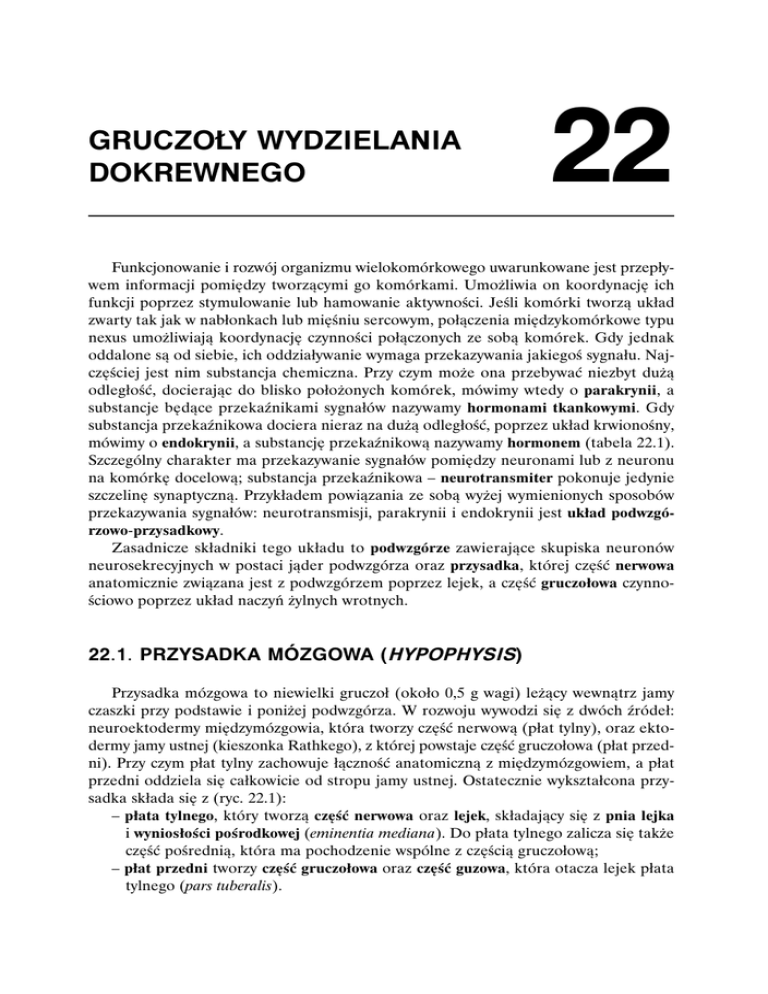 GRUCZOŁY WYDZIELANIA DOKREWNEGO

22

Funkcjonowanie i rozwój organizmu wielokomórkowego uwarunkowane jest przepływem informacji pomiędzy tworzącymi go komórkami. Umożliwia on koordynację ich funkcji poprzez stymulowanie lub hamowanie aktywności. Jeśli komórki tworzą układ zwarty tak jak w nabłonkach lub mięśniu sercowym, połączenia międzykomórkowe typu nexus umożliwiają koordynację czynności połączonych ze sobą komórek. Gdy jednak oddalone są od siebie, ich oddziaływanie wymaga przekazywania jakiegoś sygnału. Najczęściej jest nim substancja chemiczna. Przy czym może ona przebywać niezbyt dużą odległość, docierając do blisko położonych komórek, mówimy wtedy o parakrynii, a substancje będące przekaźnikami sygnałów nazywamy hormonami tkankowymi. Gdy substancja przekaźnikowa dociera nieraz na dużą odległość, poprzez układ krwionośny, mówimy o endokrynii, a substancję przekaźnikową nazywamy hormonem (tabela 22.1). Szczególny charakter ma przekazywanie sygnałów pomiędzy neuronami lub z neuronu na komórkę docelową; substancja przekaźnikowa – neurotransmiter pokonuje jedynie szczelinę synaptyczną. Przykładem powiązania ze sobą wyżej wymienionych sposobów przekazywania sygnałów: neurotransmisji, parakrynii i endokrynii jest układ podwzgórzowo-przysadkowy.

Zasadnicze składniki tego układu to podwzgórze zawierające skupiska neuronów neurosekrecyjnych w postaci jąder podwzgórza oraz przysadka, której część nerwowa anatomicznie związana jest z podwzgórzem poprzez lejek, a część gruczołowa czynnościowo poprzez układ naczyń żylnych wrotnych.

22.1. PRZYSADKA MÓZGOWA (HYPOPHYSIS)

Przysadka mózgowa to niewielki gruczoł (około 0,5 g wagi) leżący wewnątrz jamy czaszki przy podstawie i poniżej podwzgórza. W rozwoju wywodzi się z dwóch źródeł: neuroektodermy międzymózgowia, która tworzy część nerwową (płat tylny), oraz ektodermy jamy ustnej (kieszonka Rathkego), z której powstaje część gruczołowa (płat przedni). Przy czym płat tylny zachowuje łączność anatomiczną z międzymózgowiem, a płat przedni oddziela się całkowicie od stropu jamy ustnej. Ostatecznie wykształcona przysadka składa się z (ryc. 22.1):
– płata tylnego, który tworzą część nerwowa oraz lejek, składający się z pnia lejka i wyniosłości pośrodkowej (eminentia mediana). Do płata tylnego zalicza się także część pośrednią, która ma pochodzenie wspólne z częścią gruczołową;
– płat przedni tworzy część gruczołowa oraz część guzowa, która otacza lejek płata tylnego (pars tuberalis).